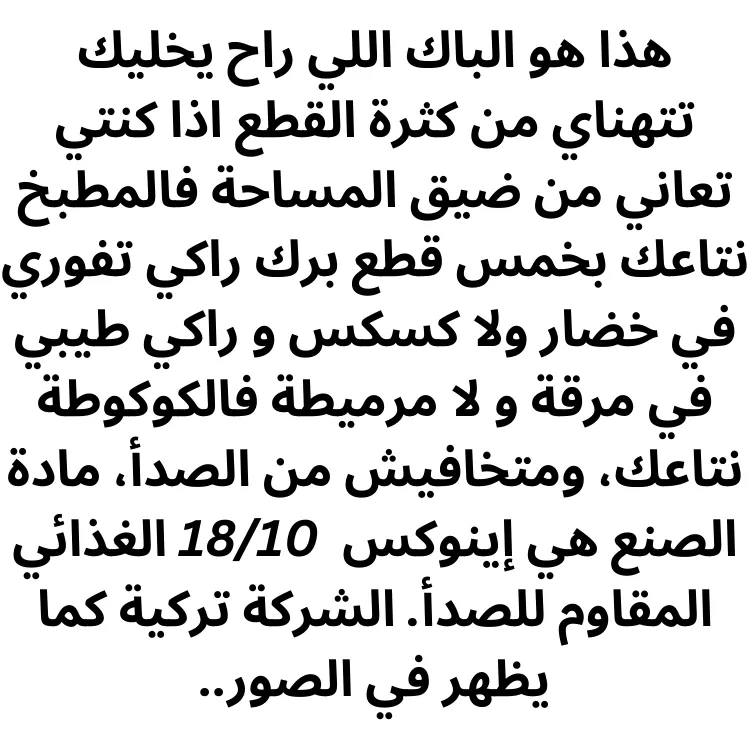 هذا هو الباك اللي راح يخليك تتهناي من كثرة القطع اذا كنتي تعاني من ضيق المساحة فالمطبخ نتاعك بخمس قطع برك راكي تفوري في خضار ولا كسكس و راكي طيبي في مرقة و لا مرميطة فالكوكوطة نتاعك، ومتخافيش من الصدأ، مادة الصنع هي إينوكس 18/10 الغذائي المقاوم للصدأ. الشركة تركية كما يظهر في الصور..